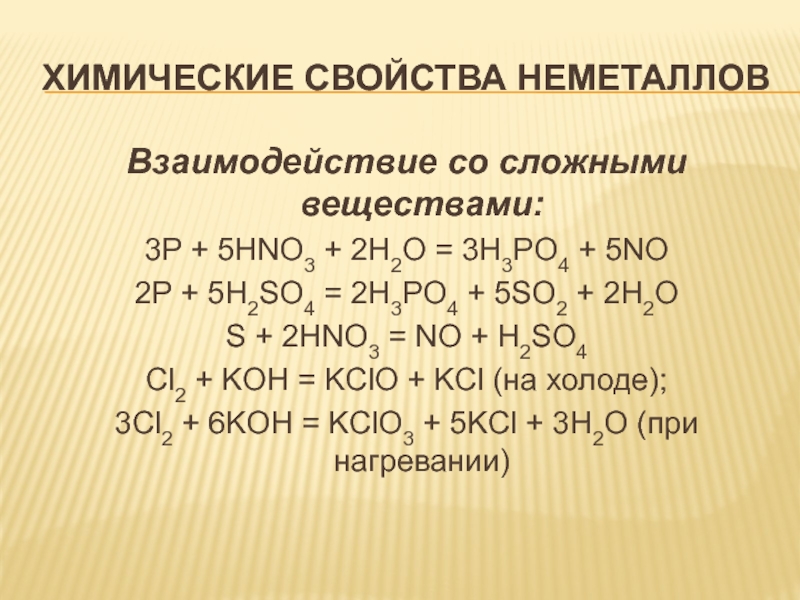 ХИМИЧЕСКИЕ СВОЙСТВА НЕМЕТАЛЛОВ

Взаимодействие со сложными веществами:

$3P + 5HNO_3 + 2H_2O = 3H_3PO_4 + 5NO$
$2P + 5H_2SO_4 = 2H_3PO_4 + 5SO_2 + 2H_2O$
$S + 2HNO_3 = NO + H_2SO_4$
$Cl_2 + KOH = KClO + KCl$ (на холоде);
$3Cl_2 + 6KOH = KClO_3 + 5KCl + 3H_2O$ (при нагревании)